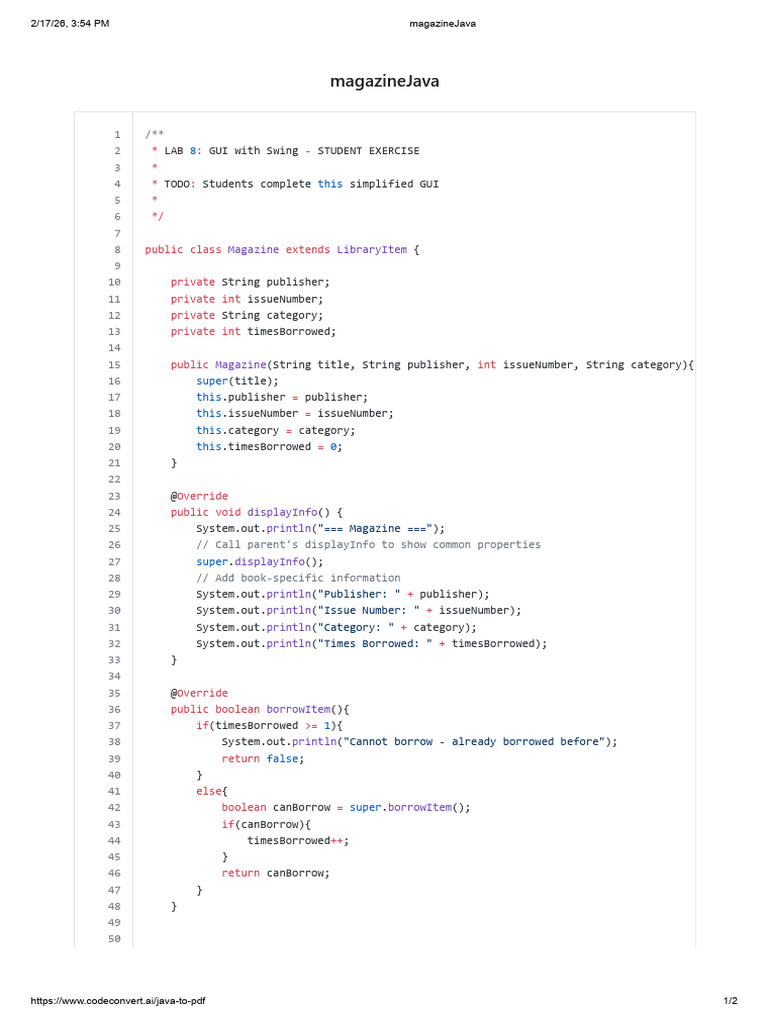 2/17/26, 3:54 PM magazineJava

magazineJava

1 /**
2 * LAB 8: GUI with Swing - STUDENT EXERCISE
3 *
4 * TODO: Students complete this simplified GUI
5 *
6 */
7
8 public class Magazine extends LibraryItem {
9
10 private String publisher;
11 private int issueNumber;
12 private String category;
13 private int timesBorrowed;
14
15 public Magazine(String title, String publisher, int issueNumber, String category){
16 super(title);
17 this.publisher = publisher;
18 this.issueNumber = issueNumber;
19 this.category = category;
20 this.timesBorrowed = 0;
21 }
22
23 @Override
24 public void displayInfo() {
25 System.out.println("=== Magazine ===");
26 // Call parent's displayInfo to show common properties
27 super.displayInfo();
28 // Add book-specific information
29 System.out.println("Publisher: " + publisher);
30 System.out.println("Issue Number: " + issueNumber);
31 System.out.println("Category: " + category);
32 System.out.println("Times Borrowed: " + timesBorrowed);
33 }
34
35 @Override
36 public boolean borrowItem(){
37 if(timesBorrowed >= 1){
38 System.out.println("Cannot borrow - already borrowed before");
39 return false;
40 }
41 else{
42 boolean canBorrow = super.borrowItem();
43 if(canBorrow){
44 timesBorrowed++;
45 }
46 return canBorrow;
47 }
48 }
49
50

https://www.codeconvert.ai/java-to-pdf 1/2